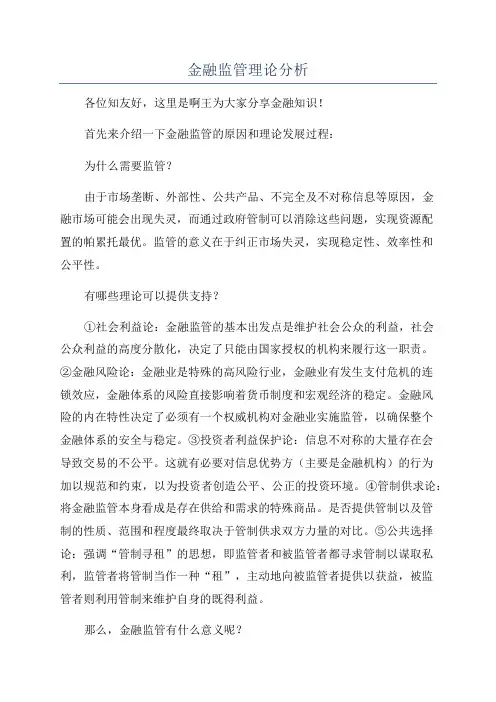 金融监管理论分析

各位知友好，这里是啊王为大家分享金融知识！

首先来介绍一下金融监管的原因和理论发展过程：

为什么需要监管？

由于市场垄断、外部性、公共产品、不完全及不对称信息等原因，金融市场可能会出现失灵，而通过政府管制可以消除这些问题，实现资源配置的帕累托最优。监管的意义在于纠正市场失灵，实现稳定性、效率性和公平性。

有哪些理论可以提供支持？

①社会利益论：金融监管的基本出发点是维护社会公众的利益，社会公众利益的高度分散化，决定了只能由国家授权的机构来履行这一职责。②金融风险论：金融业是特殊的高风险行业，金融业有发生支付危机的连锁效应，金融体系的风险直接影响着货币制度和宏观经济的稳定。金融风险的内在特性决定了必须有一个权威机构对金融业实施监管，以确保整个金融体系的安全与稳定。③投资者利益保护论：信息不对称的大量存在会导致交易的不公平。这就有必要对信息优势方（主要是金融机构）的行为加以规范和约束，以为投资者创造公平、公正的投资环境。④管制供求论：将金融监管本身看成是存在供给和需求的特殊商品。是否提供管制以及管制的性质、范围和程度最终取决于管制供求双方力量的对比。⑤公共选择论：强调“管制寻租”的思想，即监管者和被监管者都寻求管制以谋取私利，监管者将管制当作一种“租”，主动地向被监管者提供以获益，被监管者则利用管制来维护自身的既得利益。

那么，金融监管有什么意义呢？